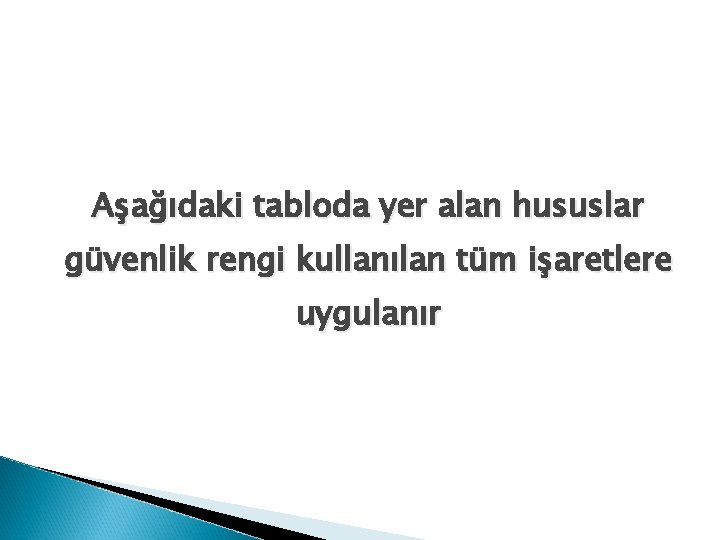 Aşağıdaki tabloda yer alan hususlar güvenlik rengi kullanılan tüm işaretlere uygulanır